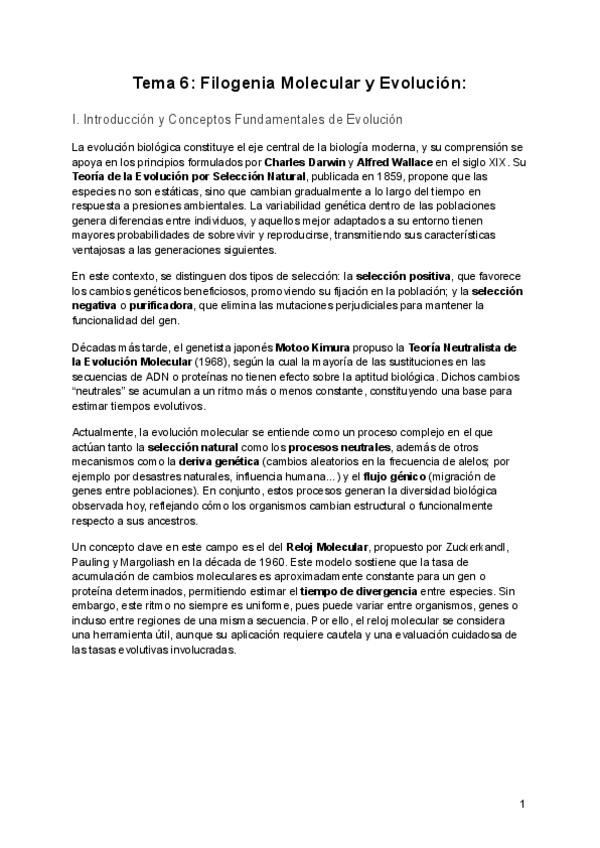 Tema 6: Filogenia Molecular y Evolución:

I. Introducción y Conceptos Fundamentales de Evolución

La evolución biológica constituye el eje central de la biología moderna, y su comprensión se apoya en los principios formulados por Charles Darwin y Alfred Wallace en el siglo XIX. Su Teoría de la Evolución por Selección Natural, publicada en 1859, propone que las especies no son estáticas, sino que cambian gradualmente a lo largo del tiempo en respuesta a presiones ambientales. La variabilidad genética dentro de las poblaciones genera diferencias entre individuos, y aquellos mejor adaptados a su entorno tienen mayores probabilidades de sobrevivir y reproducirse, transmitiendo sus características ventajosas a las generaciones siguientes.

En este contexto, se distinguen dos tipos de selección: la selección positiva, que favorece los cambios genéticos beneficiosos, promoviendo su fijación en la población; y la selección negativa o purificadora, que elimina las mutaciones perjudiciales para mantener la funcionalidad del gen.

Décadas más tarde, el genetista japonés Motoo Kimura propuso la Teoría Neutralista de la Evolución Molecular (1968), según la cual la mayoría de las sustituciones en las secuencias de ADN o proteínas no tienen efecto sobre la aptitud biológica. Dichos cambios "neutrales" se acumulan a un ritmo más o menos constante, constituyendo una base para estimar tiempos evolutivos.

Actualmente, la evolución molecular se entiende como un proceso complejo en el que actúan tanto la selección natural como los procesos neutrales, además de otros mecanismos como la deriva genética (cambios aleatorios en la frecuencia de alelos; por ejemplo por desastres naturales, influencia humana...) y el flujo génico (migración de genes entre poblaciones). En conjunto, estos procesos generan la diversidad biológica observada hoy, reflejando cómo los organismos cambian estructural o funcionalmente respecto a sus ancestros.

Un concepto clave en este campo es el del Reloj Molecular, propuesto por Zuckerkandl, Pauling y Margoliash en la década de 1960. Este modelo sostiene que la tasa de acumulación de cambios moleculares es aproximadamente constante para un gen o proteína determinados, permitiendo estimar el tiempo de divergencia entre especies. Sin embargo, este ritmo no siempre es uniforme, pues puede variar entre organismos, genes o incluso entre regiones de una misma secuencia. Por ello, el reloj molecular se considera una herramienta útil, aunque su aplicación requiere cautela y una evaluación cuidadosa de las tasas evolutivas involucradas.

1